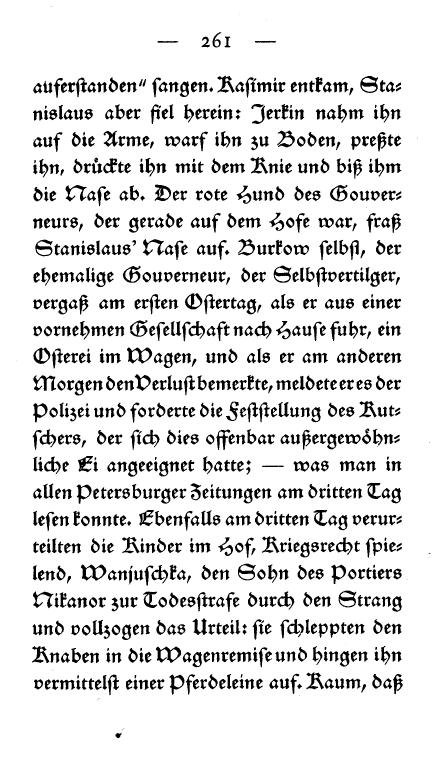 — 261 —

auferstanden" sangen. Kasimir entkam, Stanislaus aber fiel herein: Jerkin nahm ihn auf die Arme, warf ihn zu Boden, preßte ihn, drückte ihn mit dem Knie und biß ihm die Nase ab. Der rote Hund des Gouverneurs, der gerade auf dem Hofe war, fraß Stanislaus' Nase auf. Burkow selbst, der ehemalige Gouverneur, der Selbstvertilger, vergaß am ersten Ostertag, als er aus einer vornehmen Gesellschaft nach Hause fuhr, ein Osterei im Wagen, und als er am anderen Morgen den Verlust bemerkte, meldete er es der Polizei und forderte die Feststellung des Kutschers, der sich dies offenbar außergewöhnliche Ei angeeignet hatte; — was man in allen Petersburger Zeitungen am dritten Tag lesen konnte. Ebenfalls am dritten Tag verurteilten die Kinder im Hof, Kriegsrecht spielend, Wanjuschka, den Sohn des Portiers Nikanor zur Todesstrafe durch den Strang und vollzogen das Urteil: sie schleppten den Knaben in die Wagenremise und hingen ihn vermittelst einer Pferdeleine auf. Kaum, daß